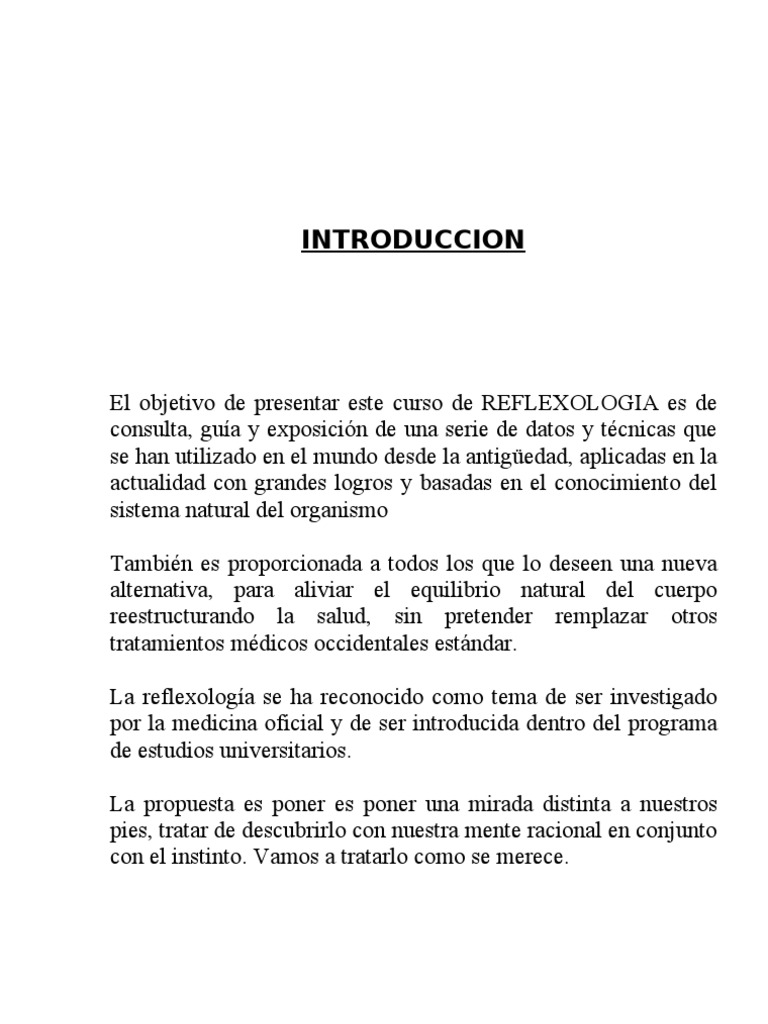 INTRODUCCION

El objetivo de presentar este curso de REFLEXOLOGIA es de consulta, guía y exposición de una serie de datos y técnicas que se han utilizado en el mundo desde la antigüedad, aplicadas en la actualidad con grandes logros y basadas en el conocimiento del sistema natural del organismo

También es proporcionada a todos los que lo deseen una nueva alternativa, para aliviar el equilibrio natural del cuerpo reestructurando la salud, sin pretender remplazar otros tratamientos médicos occidentales estándar.

La reflexología se ha reconocido como tema de ser investigado por la medicina oficial y de ser introducida dentro del programa de estudios universitarios.

La propuesta es poner es poner una mirada distinta a nuestros pies, tratar de descubrirlo con nuestra mente racional en conjunto con el instinto. Vamos a tratarlo como se merece.